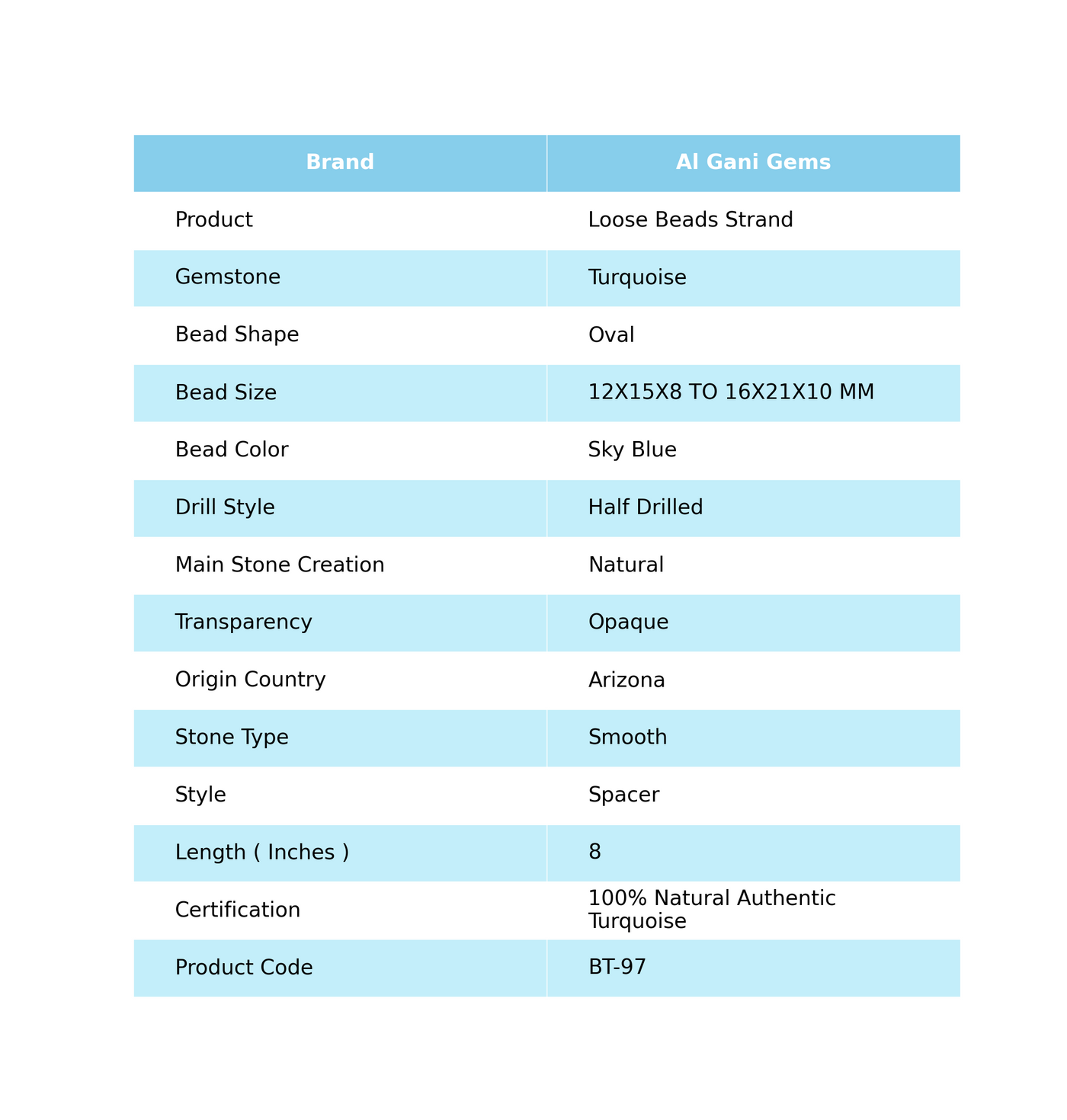 | Brand | Al Gani Gems |
|---|---|
| Product | Loose Beads Strand |
| Gemstone | Turquoise |
| Bead Shape | Oval |
| Bead Size | 12X15X8 TO 16X21X10 MM |
| Bead Color | Sky Blue |
| Drill Style | Half Drilled |
| Main Stone Creation | Natural |
| Transparency | Opaque |
| Origin Country | Arizona |
| Stone Type | Smooth |
| Style | Spacer |
| Length ( Inches ) | 8 |
| Certification | 100% Natural Authentic Turquoise |
| Product Code | BT-97 |